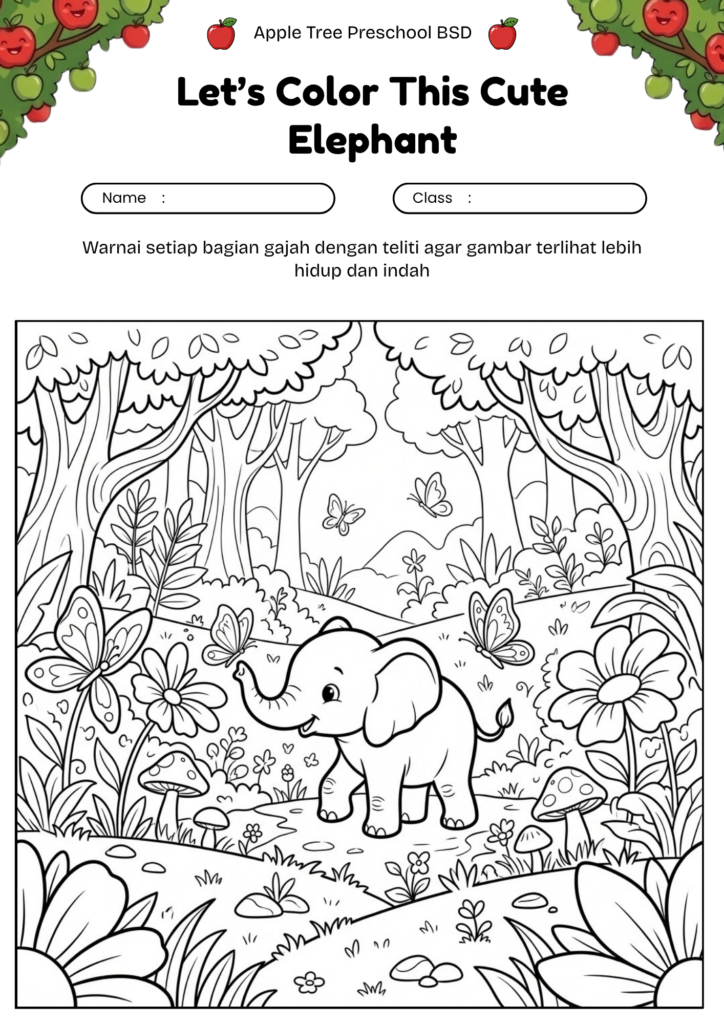 Apple Tree Preschool BSD

Let's Color This Cute Elephant

Name :

Class :

Warnai setiap bagian gajah dengan teliti agar gambar terlihat lebih hidup dan indah